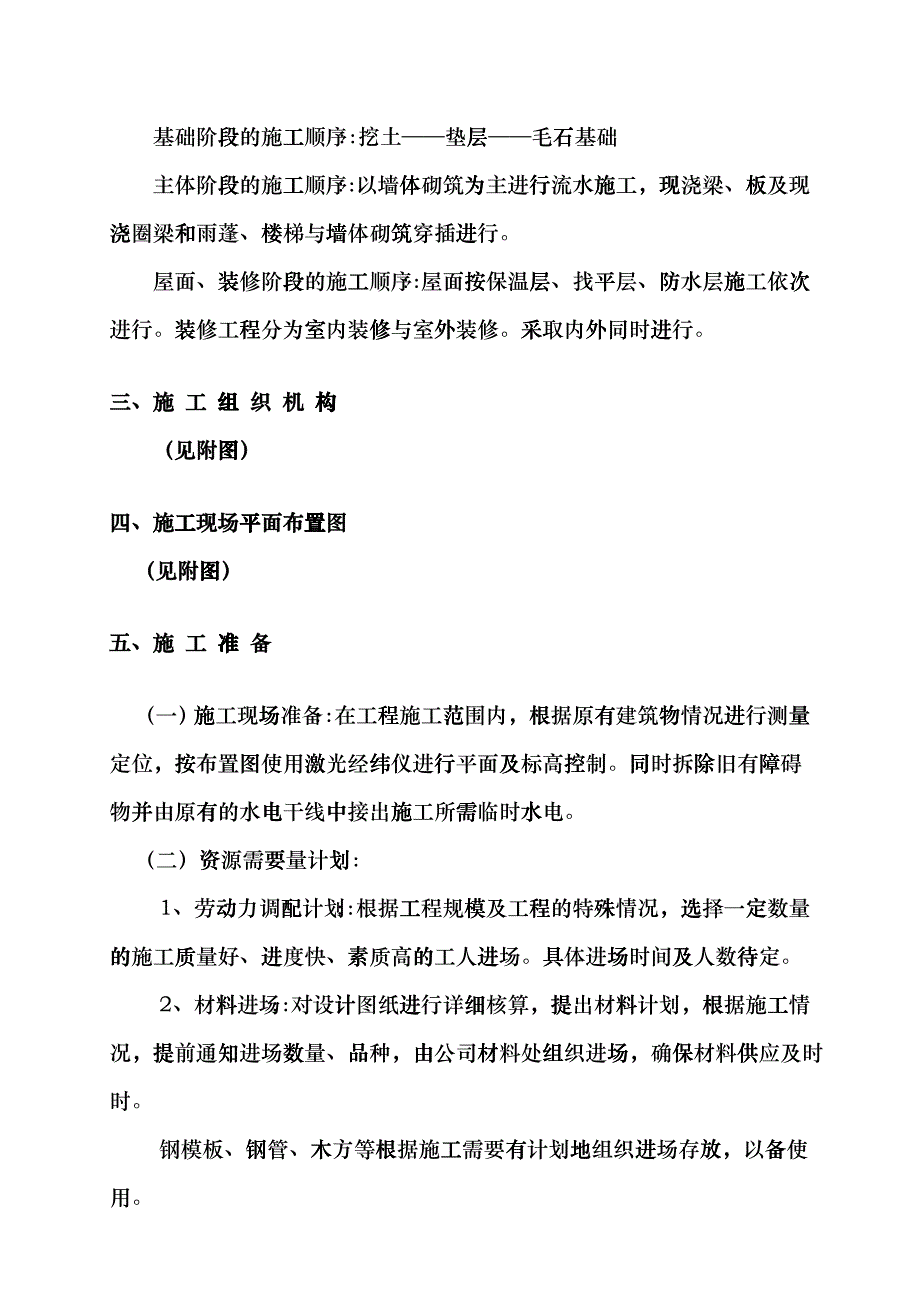 基础阶段的施工顺序:挖土——垫层——毛石基础

主体阶段的施工顺序:以墙体砌筑为主进行流水施工，现浇梁、板及现浇圈梁和雨蓬、楼梯与墙体砌筑穿插进行。

屋面、装修阶段的施工顺序:屋面按保温层、找平层、防水层施工依次进行。装修工程分为室内装修与室外装修。采取内外同时进行。

三、施 工 组 织 机 构

（见附图）

四、施工现场平面布置图

（见附图）

五、施 工 准 备

（一）施工现场准备:在工程施工范围内，根据原有建筑物情况进行测量定位，按布置图使用激光经纬仪进行平面及标高控制。同时拆除旧有障碍物并由原有的水电干线中接出施工所需临时水电。

（二）资源需要量计划:

1、劳动力调配计划:根据工程规模及工程的特殊情况，选择一定数量的施工质量好、进度快、素质高的工人进场。具体进场时间及人数待定。

2、材料进场:对设计图纸进行详细核算，提出材料计划，根据施工情况，提前通知进场数量、品种，由公司材料处组织进场，确保材料供应及时时。

钢模板、钢管、木方等根据施工需要有计划地组织进场存放，以备使用。